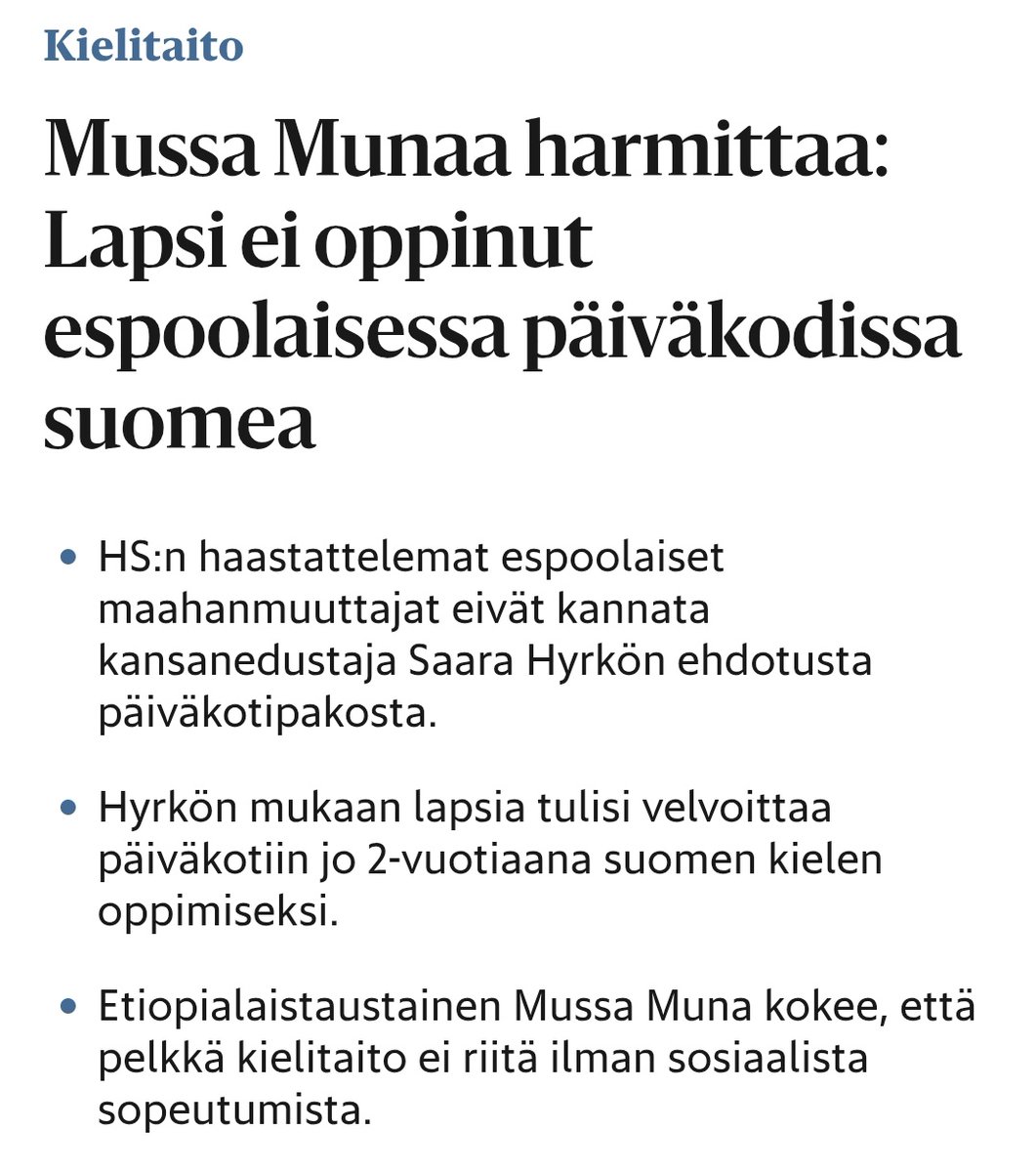 Kielitaito

Mussa Munaa harmittaa: Lapsi ei oppinut espoolaisessa päiväkodissa suomea

• HS:n haastattelemat espoolaiset maahanmuuttajat eivät kannata kansanedustaja Saara Hyrkön ehdotusta päiväkotipakosta.

• Hyrkön mukaan lapsia tulisi velvoittaa päiväkotiin jo 2-vuotiaana suomen kielen oppimiseksi.

• Etiopialaistaustainen Mussa Muna kokee, että pelkkä kielitaito ei riitä ilman sosiaalista sopeutumista.